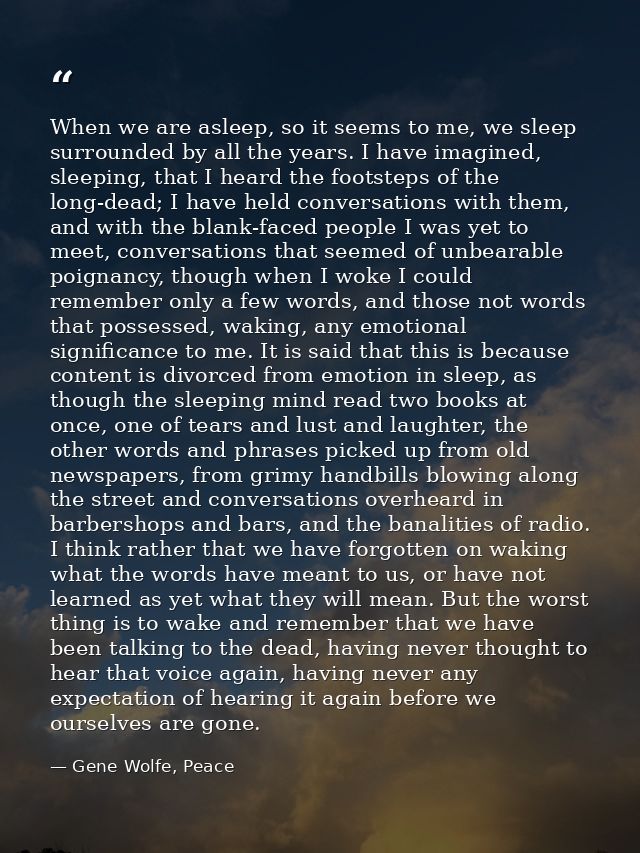 “

When we are asleep, so it seems to me, we sleep surrounded by all the years. I have imagined, sleeping, that I heard the footsteps of the long-dead; I have held conversations with them, and with the blank-faced people I was yet to meet, conversations that seemed of unbearable poignancy, though when I woke I could remember only a few words, and those not words that possessed, waking, any emotional significance to me. It is said that this is because content is divorced from emotion in sleep, as though the sleeping mind read two books at once, one of tears and lust and laughter, the other words and phrases picked up from old newspapers, from grimy handbills blowing along the street and conversations overheard in barbershops and bars, and the banalities of radio. I think rather that we have forgotten on waking what the words have meant to us, or have not learned as yet what they will mean. But the worst thing is to wake and remember that we have been talking to the dead, having never thought to hear that voice again, having never any expectation of hearing it again before we ourselves are gone.

— Gene Wolfe, Peace